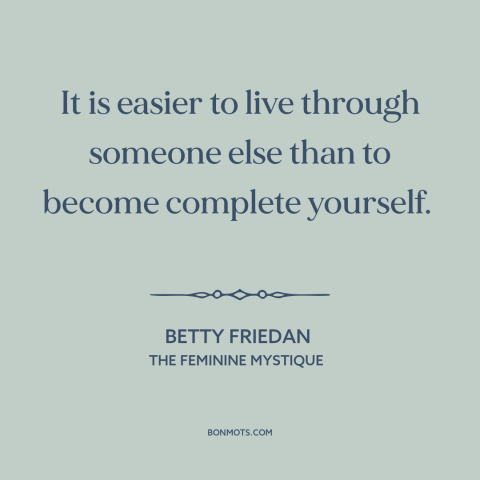 It is easier to live through someone else than to become complete yourself.

BETTY FRIEDAN
THE FEMININE MYSTIQUE

BONMOTS.COM